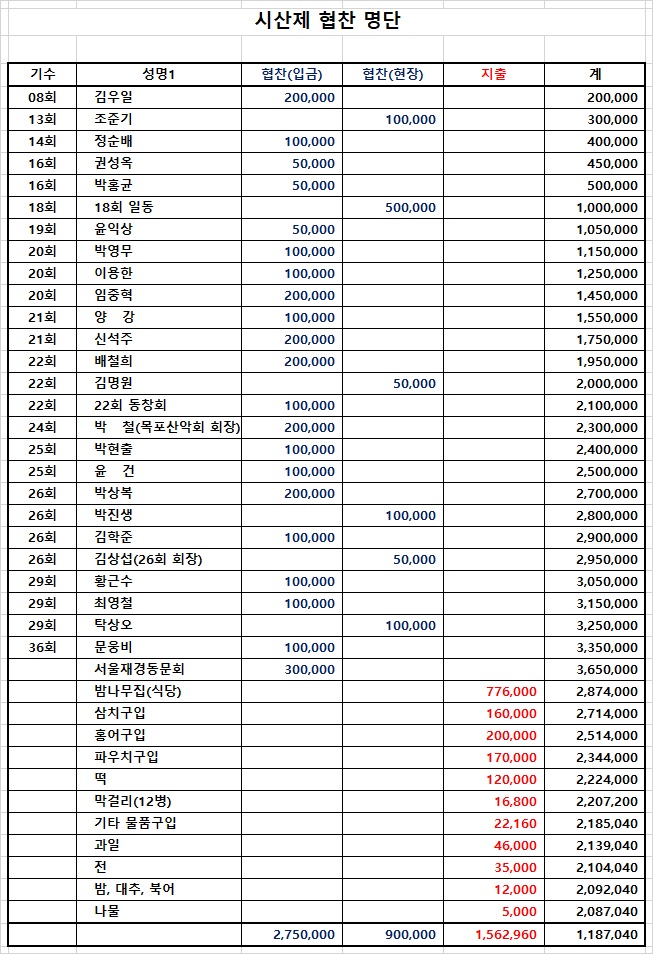 시산제 협찬 명단

| 기수 | 성명1 | 협찬(입금) | 협찬(현장) | 지출 | 계 |
|---|---|---|---|---|---|
| 08회 | 김우일 | 200,000 | | | 200,000 |
| 13회 | 조준기 | | 100,000 | | 300,000 |
| 14회 | 정순배 | 100,000 | | | 400,000 |
| 16회 | 권성옥 | 50,000 | | | 450,000 |
| 16회 | 박홍균 | 50,000 | | | 500,000 |
| 18회 | 18회 일동 | | 500,000 | | 1,000,000 |
| 19회 | 윤익상 | 50,000 | | | 1,050,000 |
| 20회 | 박영무 | 100,000 | | | 1,150,000 |
| 20회 | 이용한 | 100,000 | | | 1,250,000 |
| 20회 | 임중혁 | 200,000 | | | 1,450,000 |
| 21회 | 양 강 | 100,000 | | | 1,550,000 |
| 21회 | 신석주 | 200,000 | | | 1,750,000 |
| 22회 | 배철희 | 200,000 | | | 1,950,000 |
| 22회 | 김명원 | | 50,000 | | 2,000,000 |
| 22회 | 22회 동창회 | 100,000 | | | 2,100,000 |
| 24회 | 박 철(목포산악회 회장) | 200,000 | | | 2,300,000 |
| 25회 | 박현출 | 100,000 | | | 2,400,000 |
| 25회 | 윤 건 | 100,000 | | | 2,500,000 |
| 26회 | 박상복 | 200,000 | | | 2,700,000 |
| 26회 | 박진생 | | 100,000 | | 2,800,000 |
| 26회 | 김학준 | 100,000 | | | 2,900,000 |
| 26회 | 김상섭(26회 회장) | | 50,000 | | 2,950,000 |
| 29회 | 황근수 | 100,000 | | | 3,050,000 |
| 29회 | 최영철 | 100,000 | | | 3,150,000 |
| 29회 | 탁상오 | | 100,000 | | 3,250,000 |
| 36회 | 문웅비 | 100,000 | | | 3,350,000 |
| | 서울재경동문회 | 300,000 | | | 3,650,000 |
| | 밤나무집(식당) | | | 776,000 | 2,874,000 |
| | 삼치구입 | | | 160,000 | 2,714,000 |
| | 홍어구입 | | | 200,000 | 2,514,000 |
| | 파우치구입 | | | 170,000 | 2,344,000 |
| | 떡 | | | 120,000 | 2,224,000 |
| | 막걸리(12병) | | | 16,800 | 2,207,200 |
| | 기타 물품구입 | | | 22,160 | 2,185,040 |
| | 과일 | | | 46,000 | 2,139,040 |
| | 전 | | | 35,000 | 2,104,040 |
| | 밤, 대추, 북어 | | | 12,000 | 2,092,040 |
| | 나물 | | | 5,000 | 2,087,040 |
| | | 2,750,000 | 900,000 | 1,562,960 | 1,187,040 |